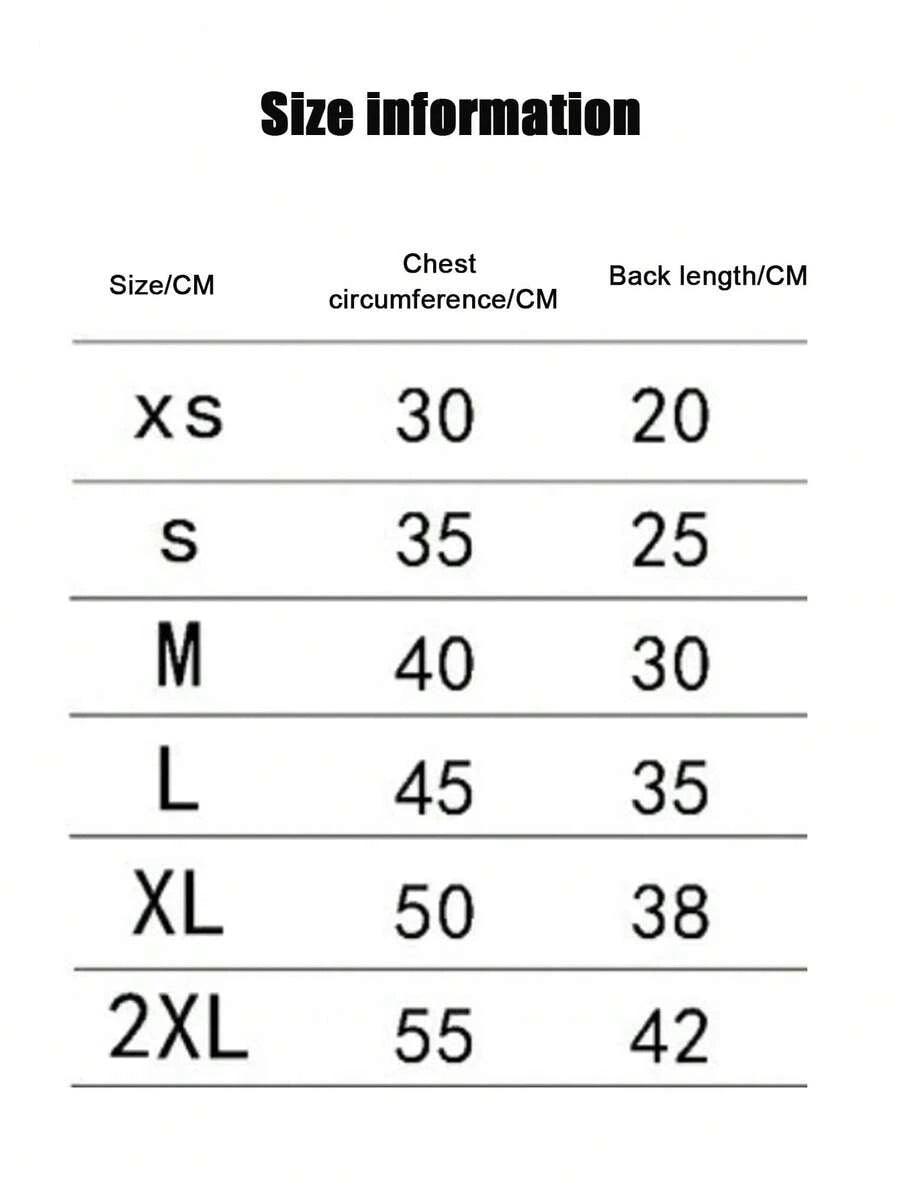 Size information

| Size/CM | Chest circumference/CM | Back length/CM |
|---|---|---|
| xs | 30 | 20 |
| s | 35 | 25 |
| M | 40 | 30 |
| L | 45 | 35 |
| XL | 50 | 38 |
| 2XL | 55 | 42 |